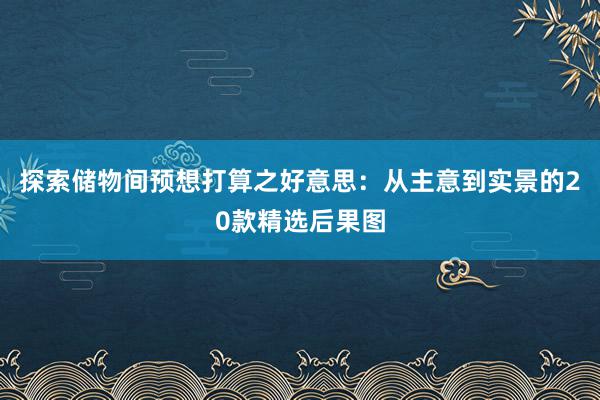 探索储物间预想打算之好意思：从主意到实景的20款精选后果图